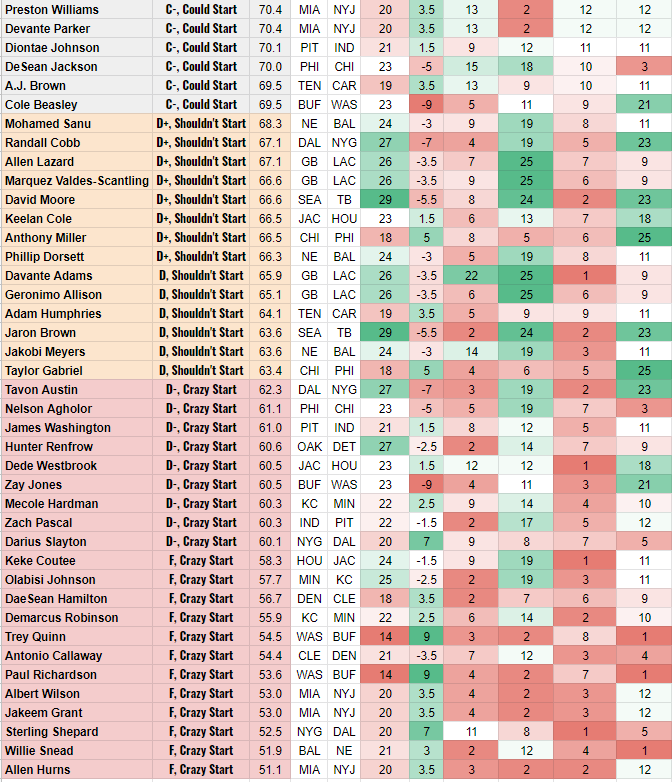 | Preston Williams | C-, Could Start | 70.4 | MIA | NYJ | 20 | 3.5 | 13 | 2 | 12 | 12 |
|---|---|---|---|---|---|---|---|---|---|---|
| Devante Parker | C-, Could Start | 70.4 | MIA | NYJ | 20 | 3.5 | 13 | 2 | 12 | 12 |
| Diontae Johnson | C-, Could Start | 70.1 | PIT | IND | 21 | 1.5 | 9 | 12 | 11 | 11 |
| DeSean Jackson | C-, Could Start | 70.0 | PHI | CHI | 23 | -5 | 15 | 18 | 10 | 3 |
| A.J. Brown | C-, Could Start | 69.5 | TEN | CAR | 19 | 3.5 | 13 | 9 | 10 | 11 |
| Cole Beasley | C-, Could Start | 69.5 | BUF | WAS | 23 | -9 | 5 | 11 | 9 | 21 |
| Mohamed Sanu | D+, Shouldn't Start | 68.3 | NE | BAL | 24 | -3 | 9 | 19 | 8 | 11 |
| Randall Cobb | D+, Shouldn't Start | 67.1 | DAL | NYG | 27 | -7 | 4 | 19 | 5 | 23 |
| Allen Lazard | D+, Shouldn't Start | 67.1 | GB | LAC | 26 | -3.5 | 7 | 25 | 7 | 9 |
| Marquez Valdes-Scantling | D+, Shouldn't Start | 66.6 | GB | LAC | 26 | -3.5 | 9 | 25 | 6 | 9 |
| David Moore | D+, Shouldn't Start | 66.6 | SEA | TB | 29 | -5.5 | 8 | 24 | 2 | 23 |
| Keelan Cole | D+, Shouldn't Start | 66.5 | JAC | HOU | 23 | 1.5 | 6 | 13 | 7 | 18 |
| Anthony Miller | D+, Shouldn't Start | 66.5 | CHI | PHI | 18 | 5 | 8 | 5 | 6 | 25 |
| Phillip Dorsett | D+, Shouldn't Start | 66.3 | NE | BAL | 24 | -3 | 5 | 19 | 8 | 11 |
| Davante Adams | D, Shouldn't Start | 65.9 | GB | LAC | 26 | -3.5 | 22 | 25 | 1 | 9 |
| Geronimo Allison | D, Shouldn't Start | 65.1 | GB | LAC | 26 | -3.5 | 6 | 25 | 6 | 9 |
| Adam Humphries | D, Shouldn't Start | 64.1 | TEN | CAR | 19 | 3.5 | 5 | 9 | 9 | 11 |
| Jaron Brown | D, Shouldn't Start | 63.6 | SEA | TB | 29 | -5.5 | 2 | 24 | 2 | 23 |
| Jakobi Meyers | D, Shouldn't Start | 63.6 | NE | BAL | 24 | -3 | 14 | 19 | 3 | 11 |
| Taylor Gabriel | D, Shouldn't Start | 63.4 | CHI | PHI | 18 | 5 | 4 | 6 | 5 | 25 |
| Tavon Austin | D-, Crazy Start | 62.3 | DAL | NYG | 27 | -7 | 3 | 19 | 2 | 23 |
| Nelson Agholor | D-, Crazy Start | 61.1 | PHI | CHI | 23 | -5 | 5 | 19 | 7 | 3 |
| James Washington | D-, Crazy Start | 61.0 | PIT | IND | 21 | 1.5 | 8 | 12 | 5 | 11 |
| Hunter Renfrow | D-, Crazy Start | 60.6 | OAK | DET | 27 | -2.5 | 2 | 14 | 7 | 9 |
| Dede Westbrook | D-, Crazy Start | 60.5 | JAC | HOU | 23 | 1.5 | 12 | 12 | 1 | 18 |
| Zay Jones | D-, Crazy Start | 60.5 | BUF | WAS | 23 | -9 | 4 | 11 | 3 | 21 |
| Mecole Hardman | D-, Crazy Start | 60.3 | KC | MIN | 22 | 2.5 | 9 | 14 | 4 | 10 |
| Zach Pascal | D-, Crazy Start | 60.3 | IND | PIT | 22 | -1.5 | 2 | 17 | 5 | 12 |
| Darius Slayton | D-, Crazy Start | 60.1 | NYG | DAL | 20 | 7 | 9 | 8 | 7 | 5 |
| Keke Coutee | F, Crazy Start | 58.3 | HOU | JAC | 24 | -1.5 | 9 | 19 | 1 | 11 |
| Olabisi Johnson | F, Crazy Start | 57.7 | MIN | KC | 25 | -2.5 | 2 | 19 | 3 | 11 |
| DaeSean Hamilton | F, Crazy Start | 56.7 | DEN | CLE | 18 | 3.5 | 2 | 7 | 6 | 9 |
| Demarcus Robinson | F, Crazy Start | 55.9 | KC | MIN | 22 | 2.5 | 6 | 14 | 2 | 10 |
| Trey Quinn | F, Crazy Start | 54.5 | WAS | BUF | 14 | 9 | 3 | 2 | 8 | 1 |
| Antonio Callaway | F, Crazy Start | 54.4 | CLE | DEN | 21 | -3.5 | 7 | 12 | 3 | 4 |
| Paul Richardson | F, Crazy Start | 53.6 | WAS | BUF | 14 | 9 | 4 | 2 | 7 | 1 |
| Albert Wilson | F, Crazy Start | 53.0 | MIA | NYJ | 20 | 3.5 | 4 | 2 | 3 | 12 |
| Jakeem Grant | F, Crazy Start | 53.0 | MIA | NYJ | 20 | 3.5 | 4 | 2 | 3 | 12 |
| Sterling Shepard | F, Crazy Start | 52.5 | NYG | DAL | 20 | 7 | 11 | 8 | 1 | 5 |
| Willie Snead | F, Crazy Start | 51.9 | BAL | NE | 21 | 3 | 2 | 12 | 4 | 1 |
| Allen Hurns | F, Crazy Start | 51.1 | MIA | NYJ | 20 | 3.5 | 3 | 2 | 2 | 12 |